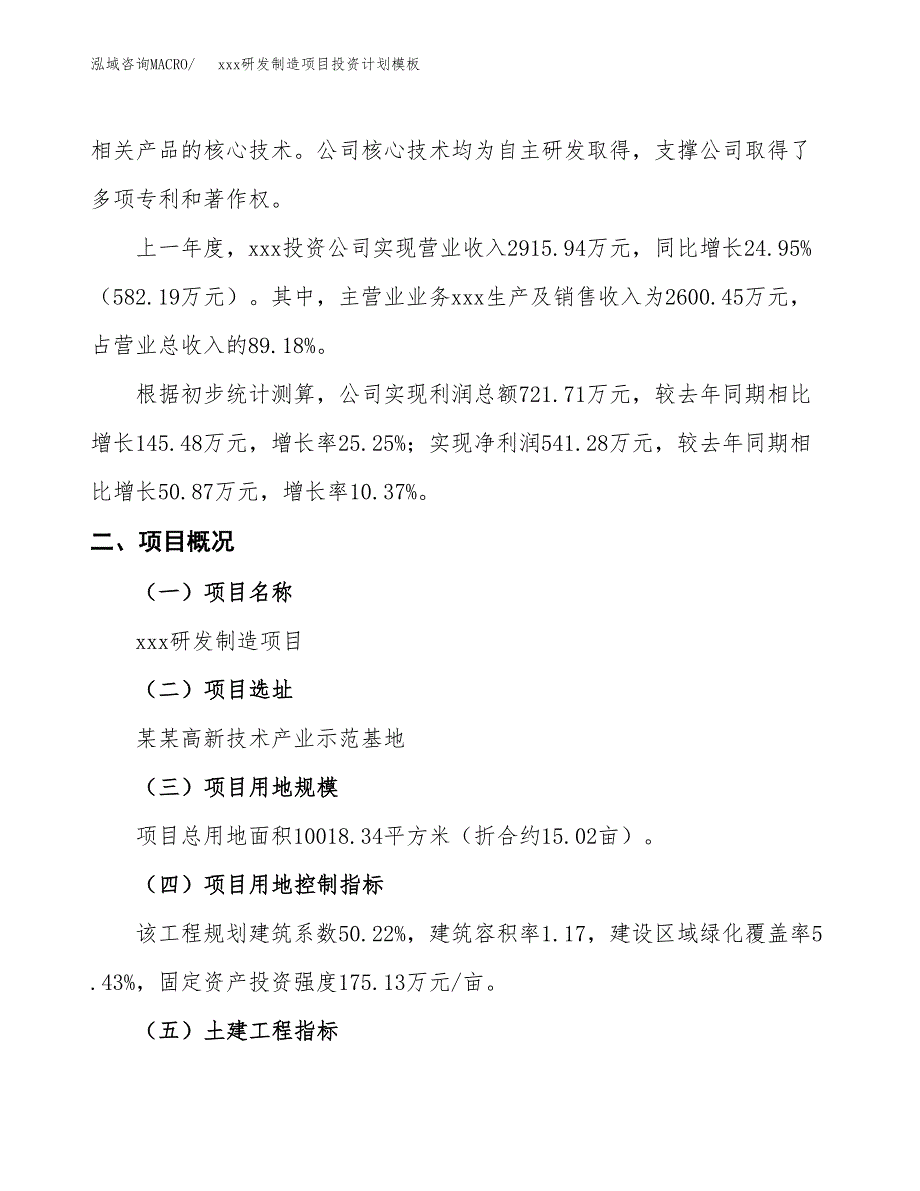 泓域咨询MACRO/　xxx研发制造项目投资计划模板

相关产品的核心技术。公司核心技术均为自主研发取得，支撑公司取得了多项专利和著作权。

上一年度，xxx投资公司实现营业收入2915.94万元，同比增长24.95%（582.19万元）。其中，主营业业务xxx生产及销售收入为2600.45万元，占营业总收入的89.18%。

根据初步统计测算，公司实现利润总额721.71万元，较去年同期相比增长145.48万元，增长率25.25%；实现净利润541.28万元，较去年同期相比增长50.87万元，增长率10.37%。

二、项目概况

（一）项目名称

xxx研发制造项目

（二）项目选址

某某高新技术产业示范基地

（三）项目用地规模

项目总用地面积10018.34平方米（折合约15.02亩）。

（四）项目用地控制指标

该工程规划建筑系数50.22%，建筑容积率1.17，建设区域绿化覆盖率5.43%，固定资产投资强度175.13万元/亩。

（五）土建工程指标